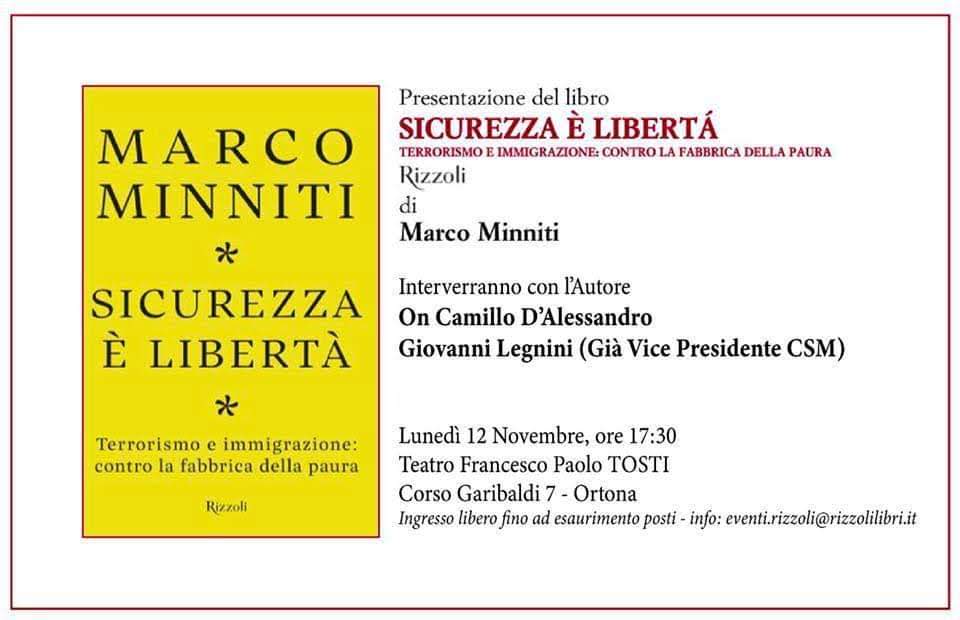 MARCO MINNITI
*
SICUREZZA È LIBERTÀ
*
Terrorismo e immigrazione: contro la fabbrica della paura

Rizzoli

Presentazione del libro
SICUREZZA È LIBERTÁ
TERRORISMO E IMMIGRAZIONE: CONTRO LA FABBRICA DELLA PAURA
Rizzoli
di
Marco Minniti

Interverranno con l'Autore
On Camillo D'Alessandro
Giovanni Legnini (Già Vice Presidente CSM)

Lunedì 12 Novembre, ore 17:30
Teatro Francesco Paolo TOSTI
Corso Garibaldi 7 - Ortona
Ingresso libero fino ad esaurimento posti - info: eventi.rizzoli@rizzolilibri.it